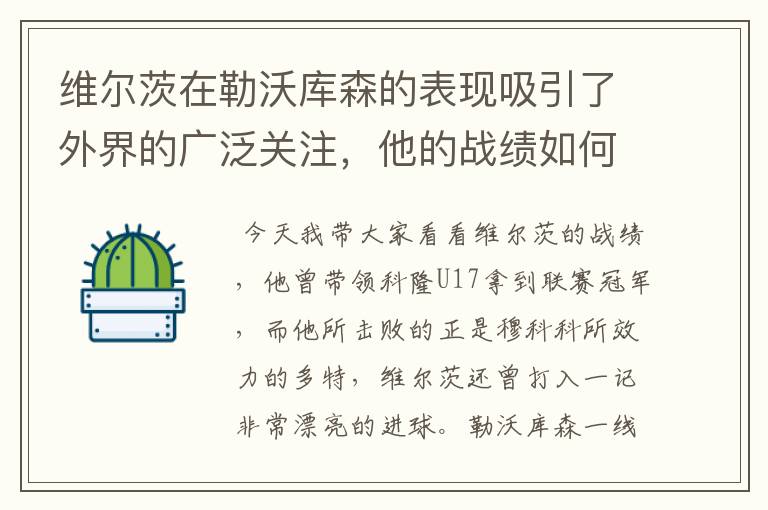 维尔茨在勒沃库森的表现吸引了外界的广泛关注，他的战绩如何

今天我带大家看看维尔茨的战绩，他曾带领科隆U17拿到联赛冠军，而他所击败的正是穆科科所效力的多特，维尔茨还曾打入一记非常漂亮的进球。勒沃库森一线